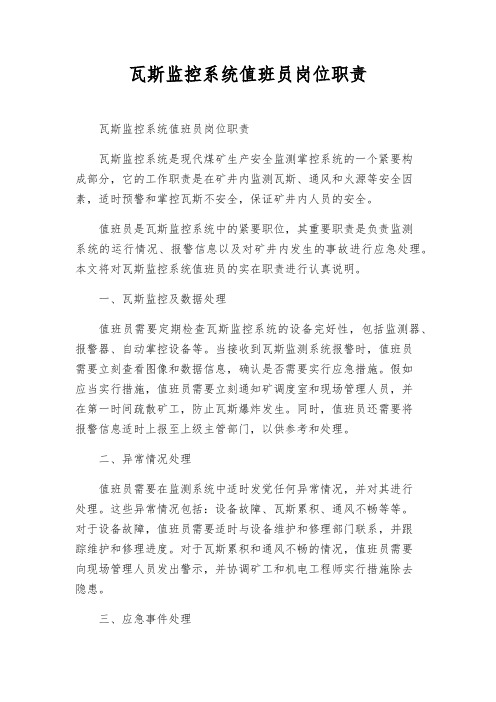 瓦斯监控系统值班员岗位职责

瓦斯监控系统值班员岗位职责

瓦斯监控系统是现代煤矿生产安全监测掌控系统的一个紧要构成部分，它的工作职责是在矿井内监测瓦斯、通风和火源等安全因素，适时预警和掌控瓦斯不安全，保证矿井内人员的安全。

值班员是瓦斯监控系统中的紧要职位，其重要职责是负责监测系统的运行情况、报警信息以及对矿井内发生的事故进行应急处理。本文将对瓦斯监控系统值班员的实在职责进行认真说明。

一、瓦斯监控及数据处理

值班员需要定期检查瓦斯监控系统的设备完好性，包括监测器、报警器、自动掌控设备等。当接收到瓦斯监测系统报警时，值班员需要立刻查看图像和数据信息，确认是否需要实行应急措施。假如应当实行措施，值班员需要立刻通知矿调度室和现场管理人员，并在第一时间疏散矿工，防止瓦斯爆炸发生。同时，值班员还需要将报警信息适时上报至上级主管部门，以供参考和处理。

二、异常情况处理

值班员需要在监测系统中适时发觉任何异常情况，并对其进行处理。这些异常情况包括：设备故障、瓦斯累积、通风不畅等等。对于设备故障，值班员需要适时与设备维护和修理部门联系，并跟踪维护和修理进度。对于瓦斯累积和通风不畅的情况，值班员需要向现场管理人员发出警示，并协调矿工和机电工程师实行措施除去隐患。

三、应急事件处理